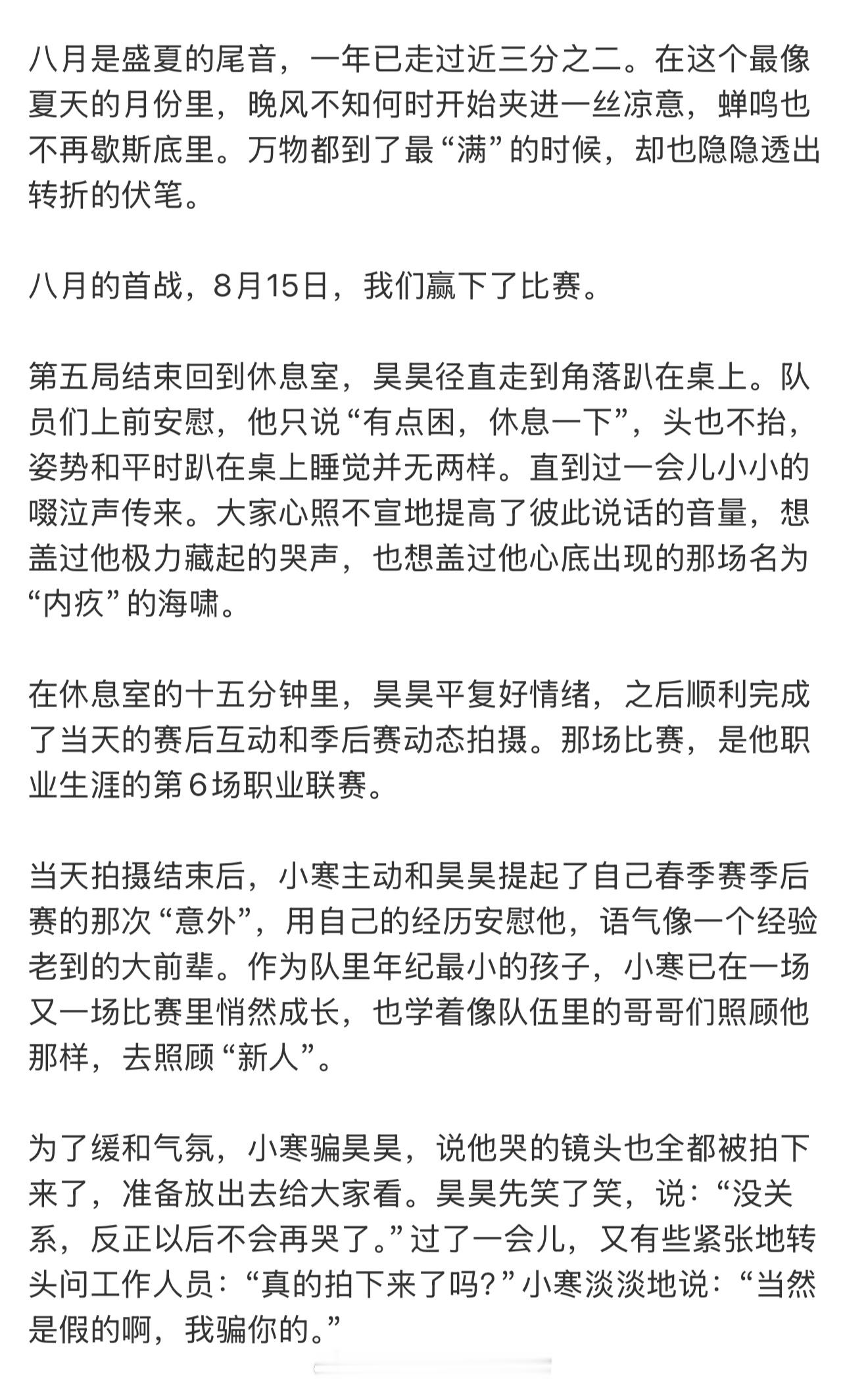 八月是盛夏的尾音，一年已走过近三分之二。在这个最像夏天的月份里，晚风不知何时开始夹进一丝凉意，蝉鸣也不再歇斯底里。万物都到了最“满”的时候，却也隐隐透出转折的伏笔。

八月的首战，8月15日，我们赢下了比赛。

第五局结束回到休息室，昊昊径直走到角落趴在桌上。队员们上前安慰，他只说“有点困，休息一下”，头也不抬，姿势和平时趴在桌上睡觉并无两样。直到过一会儿小小的啜泣声传来。大家心照不宣地提高了彼此说话的音量，想盖过他极力藏起的哭声，也想盖过他心底出现的那场名为“内疚”的海啸。

在休息室的十五分钟里，昊昊平复好情绪，之后顺利完成了当天的赛后互动和季后赛动态拍摄。那场比赛，是他职业生涯的第6场职业联赛。

当天拍摄结束后，小寒主动和昊昊提起了自己春季赛季后赛的那次“意外”，用自己的经历安慰他，语气像一个经验老到的大前辈。作为队里年纪最小的孩子，小寒已在一场又一场比赛里悄然成长，也学着像队伍里的哥哥们照顾他那样，去照顾“新人”。

为了缓和气氛，小寒骗昊昊，说他哭的镜头也全都被拍下来了，准备放出去给大家看。昊昊先笑了笑，说：“没关系，反正以后不会再哭了。”过了一会儿，又有些紧张地转头问工作人员：“真的拍下来了吗？”小寒淡淡地说：“当然是假的啊，我骗你的。”